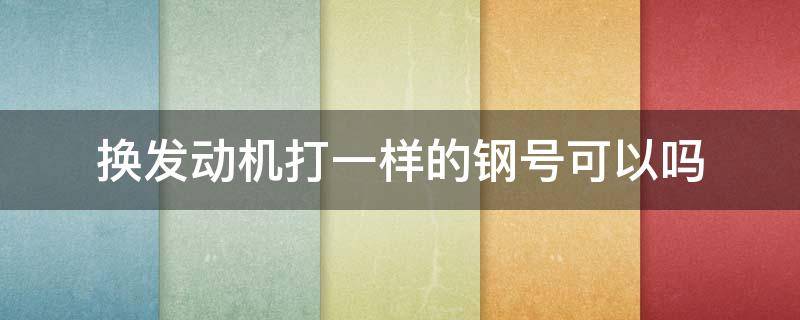 换发动机打一样的钢号可以吗